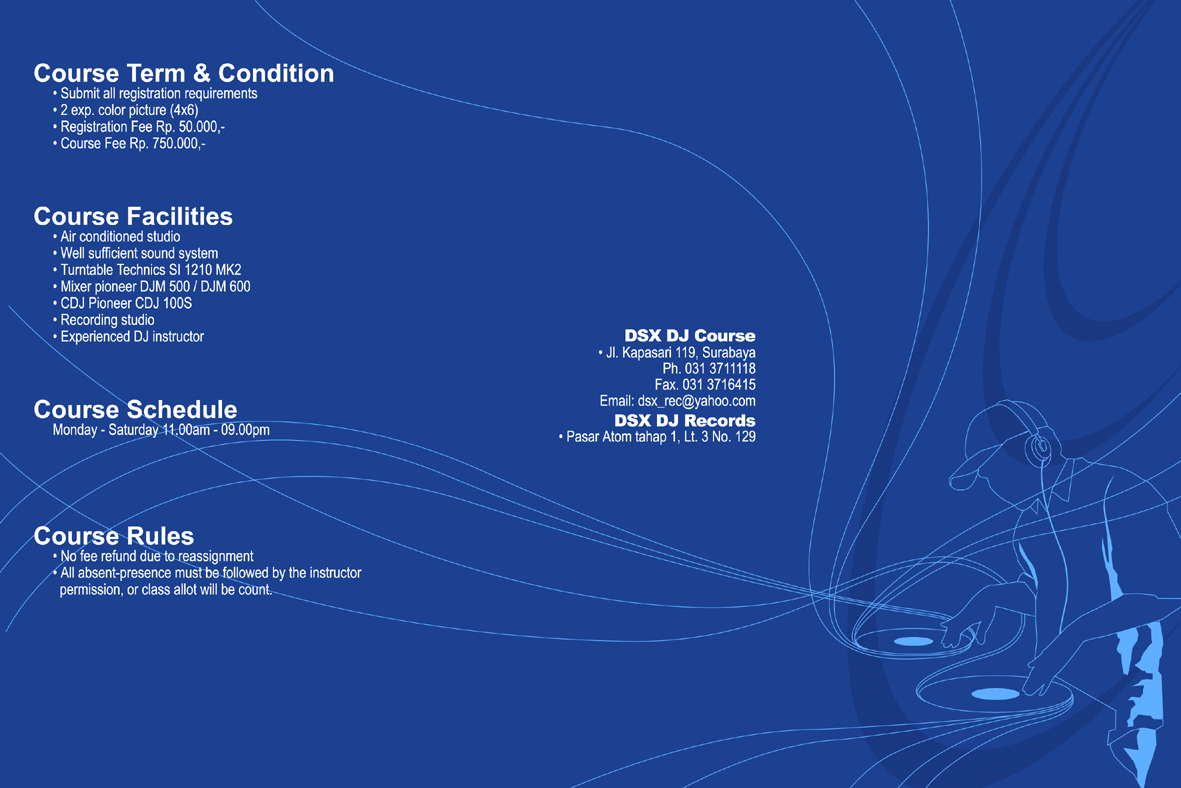 Course Term & Condition
• Submit all registration requirements
• 2 exp. color picture (4x6)
• Registration Fee Rp. 50.000,-
• Course Fee Rp. 750.000,-

Course Facilities
• Air conditioned studio
• Well sufficient sound system
• Turntable Technics SI 1210 MK2
• Mixer pioneer DJM 500 / DJM 600
• CDJ Pioneer CDJ 100S
• Recording studio
• Experienced DJ instructor

Course Schedule
Monday - Saturday 11.00am - 09.00pm

Course Rules
• No fee refund due to reassignment
• All absent-presence must be followed by the instructor permission, or class allot will be count.

DSX DJ Course
• Jl. Kapasari 119, Surabaya
Ph. 031 3711118
Fax. 031 3716415
Email: dsx_rec@yahoo.com

DSX DJ Records
• Pasar Atom tahap 1, Lt. 3 No. 129